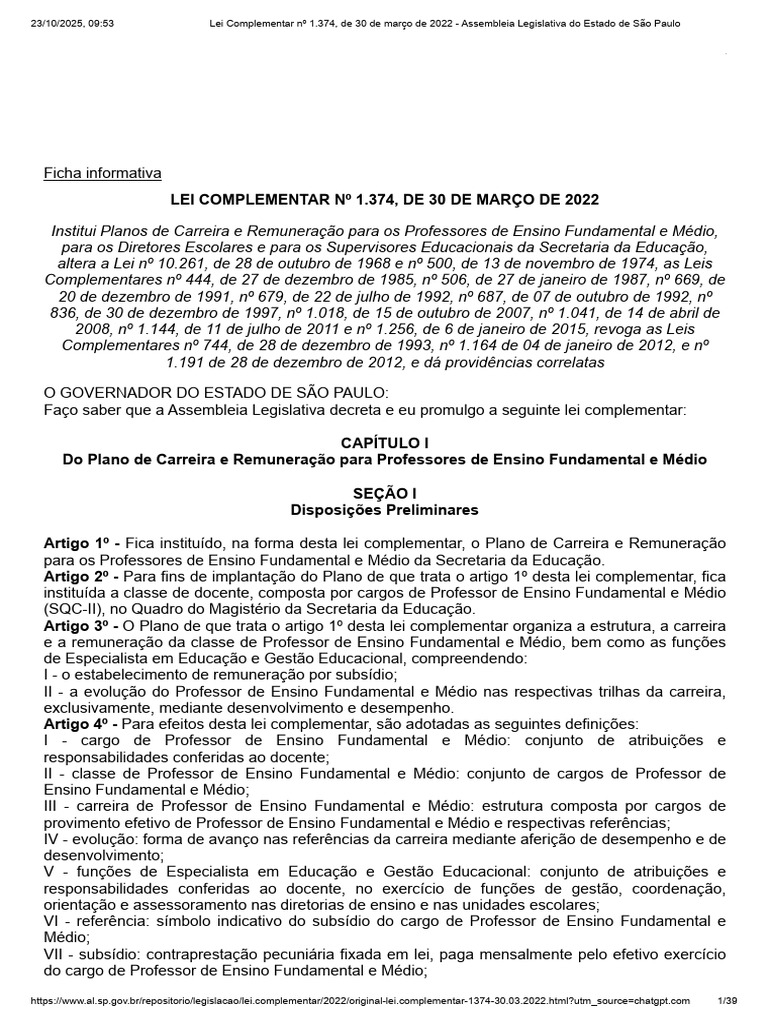 23/10/2025, 09:53 Lei Complementar nº 1.374, de 30 de março de 2022 - Assembleia Legislativa do Estado de São Paulo

Ficha informativa

LEI COMPLEMENTAR Nº 1.374, DE 30 DE MARÇO DE 2022

Institui Planos de Carreira e Remuneração para os Professores de Ensino Fundamental e Médio, para os Diretores Escolares e para os Supervisores Educacionais da Secretaria da Educação, altera a Lei nº 10.261, de 28 de outubro de 1968 e nº 500, de 13 de novembro de 1974, as Leis Complementares nº 444, de 27 de dezembro de 1985, nº 506, de 27 de janeiro de 1987, nº 669, de 20 de dezembro de 1991, nº 679, de 22 de julho de 1992, nº 687, de 07 de outubro de 1992, nº 836, de 30 de dezembro de 1997, nº 1.018, de 15 de outubro de 2007, nº 1.041, de 14 de abril de 2008, nº 1.144, de 11 de julho de 2011 e nº 1.256, de 6 de janeiro de 2015, revoga as Leis Complementares nº 744, de 28 de dezembro de 1993, nº 1.164 de 04 de janeiro de 2012, e nº 1.191 de 28 de dezembro de 2012, e dá providências correlatas

O GOVERNADOR DO ESTADO DE SÃO PAULO:
Faço saber que a Assembleia Legislativa decreta e eu promulgo a seguinte lei complementar:

CAPÍTULO I
Do Plano de Carreira e Remuneração para Professores de Ensino Fundamental e Médio

SEÇÃO I
Disposições Preliminares

Artigo 1º - Fica instituído, na forma desta lei complementar, o Plano de Carreira e Remuneração para os Professores de Ensino Fundamental e Médio da Secretaria da Educação.
Artigo 2º - Para fins de implantação do Plano de que trata o artigo 1º desta lei complementar, fica instituída a classe de docente, composta por cargos de Professor de Ensino Fundamental e Médio (SQC-II), no Quadro do Magistério da Secretaria da Educação.
Artigo 3º - O Plano de que trata o artigo 1º desta lei complementar organiza a estrutura, a carreira e a remuneração da classe de Professor de Ensino Fundamental e Médio, bem como as funções de Especialista em Educação e Gestão Educacional, compreendendo:
I - o estabelecimento de remuneração por subsídio;
II - a evolução do Professor de Ensino Fundamental e Médio nas respectivas trilhas da carreira, exclusivamente, mediante desenvolvimento e desempenho.
Artigo 4º - Para efeitos desta lei complementar, são adotadas as seguintes definições:
I - cargo de Professor de Ensino Fundamental e Médio: conjunto de atribuições e responsabilidades conferidas ao docente;
II - classe de Professor de Ensino Fundamental e Médio: conjunto de cargos de Professor de Ensino Fundamental e Médio;
III - carreira de Professor de Ensino Fundamental e Médio: estrutura composta por cargos de provimento efetivo de Professor de Ensino Fundamental e Médio e respectivas referências;
IV - evolução: forma de avanço nas referências da carreira mediante aferição de desempenho e de desenvolvimento;
V - funções de Especialista em Educação e Gestão Educacional: conjunto de atribuições e responsabilidades conferidas ao docente, no exercício de funções de gestão, coordenação, orientação e assessoramento nas diretorias de ensino e nas unidades escolares;
VI - referência: símbolo indicativo do subsídio do cargo de Professor de Ensino Fundamental e Médio;
VII - subsídio: contraprestação pecuniária fixada em lei, paga mensalmente pelo efetivo exercício do cargo de Professor de Ensino Fundamental e Médio;

https://www.al.sp.gov.br/repositorio/legislacao/lei.complementar/2022/original-lei.complementar-1374-30.03.2022.html?utm_source=chatgpt.com 1/39